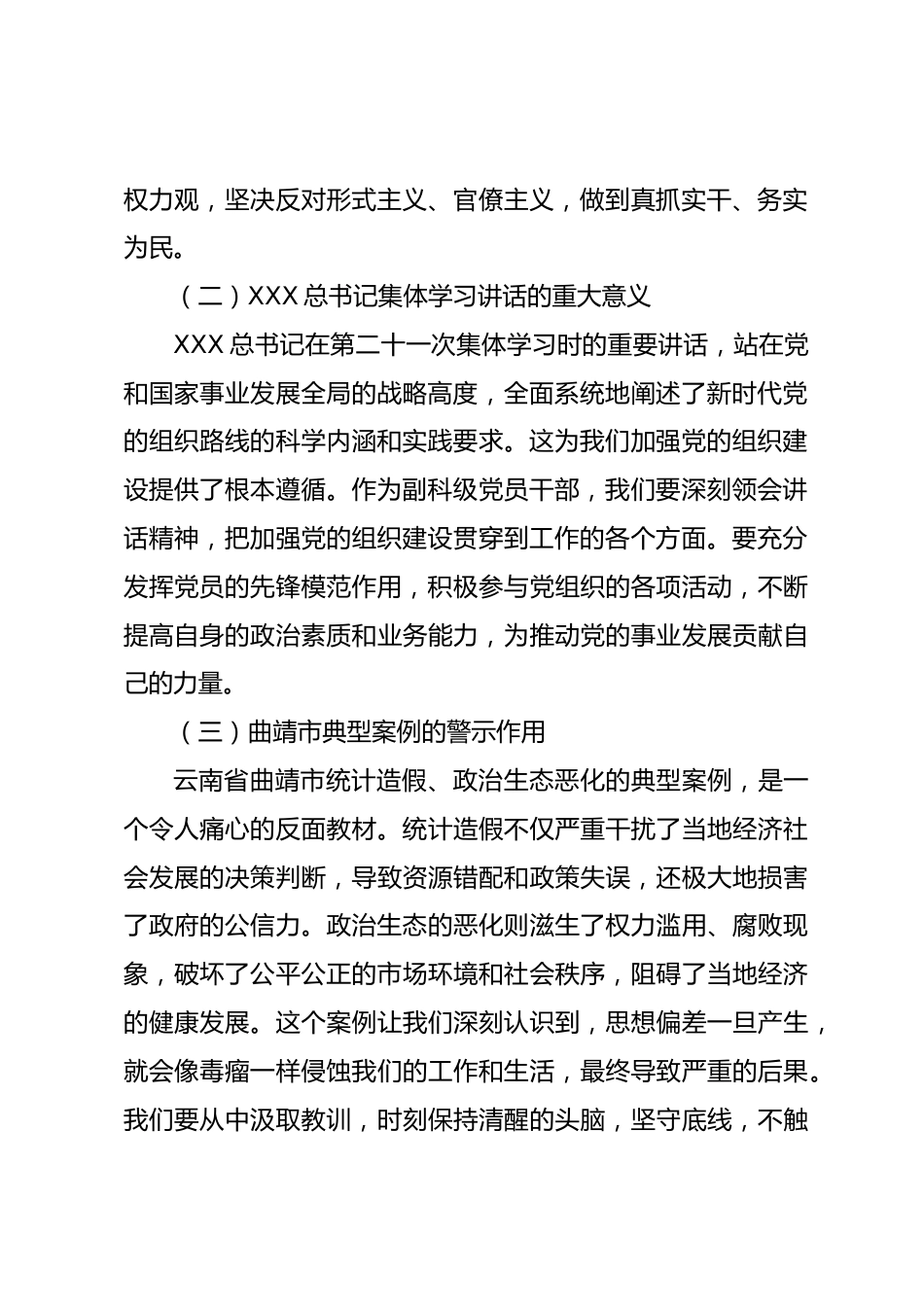 权力观，坚决反对形式主义、官僚主义，做到真抓实干、务实为民。

（二）XXX 总书记集体学习讲话的重大意义

XXX 总书记在第二十一次集体学习时的重要讲话，站在党和国家事业发展全局的战略高度，全面系统地阐述了新时代党的组织路线的科学内涵和实践要求。这为我们加强党的组织建设提供了根本遵循。作为副科级党员干部，我们要深刻领会讲话精神，把加强党的组织建设贯穿到工作的各个方面。要充分发挥党员的先锋模范作用，积极参与党组织的各项活动，不断提高自身的政治素质和业务能力，为推动党的事业发展贡献自己的力量。

（三）曲靖市典型案例的警示作用

云南省曲靖市统计造假、政治生态恶化的典型案例，是一个令人痛心的反面教材。统计造假不仅严重干扰了当地经济社会发展的决策判断，导致资源错配和政策失误，还极大地损害了政府的公信力。政治生态的恶化则滋生了权力滥用、腐败现象，破坏了公平公正的市场环境和社会秩序，阻碍了当地经济的健康发展。这个案例让我们深刻认识到，思想偏差一旦产生，就会像毒瘤一样侵蚀我们的工作和生活，最终导致严重的后果。我们要从中汲取教训，时刻保持清醒的头脑，坚守底线，不触